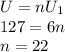 $U = nU_1$
$127 = 6n$
$n = 22$